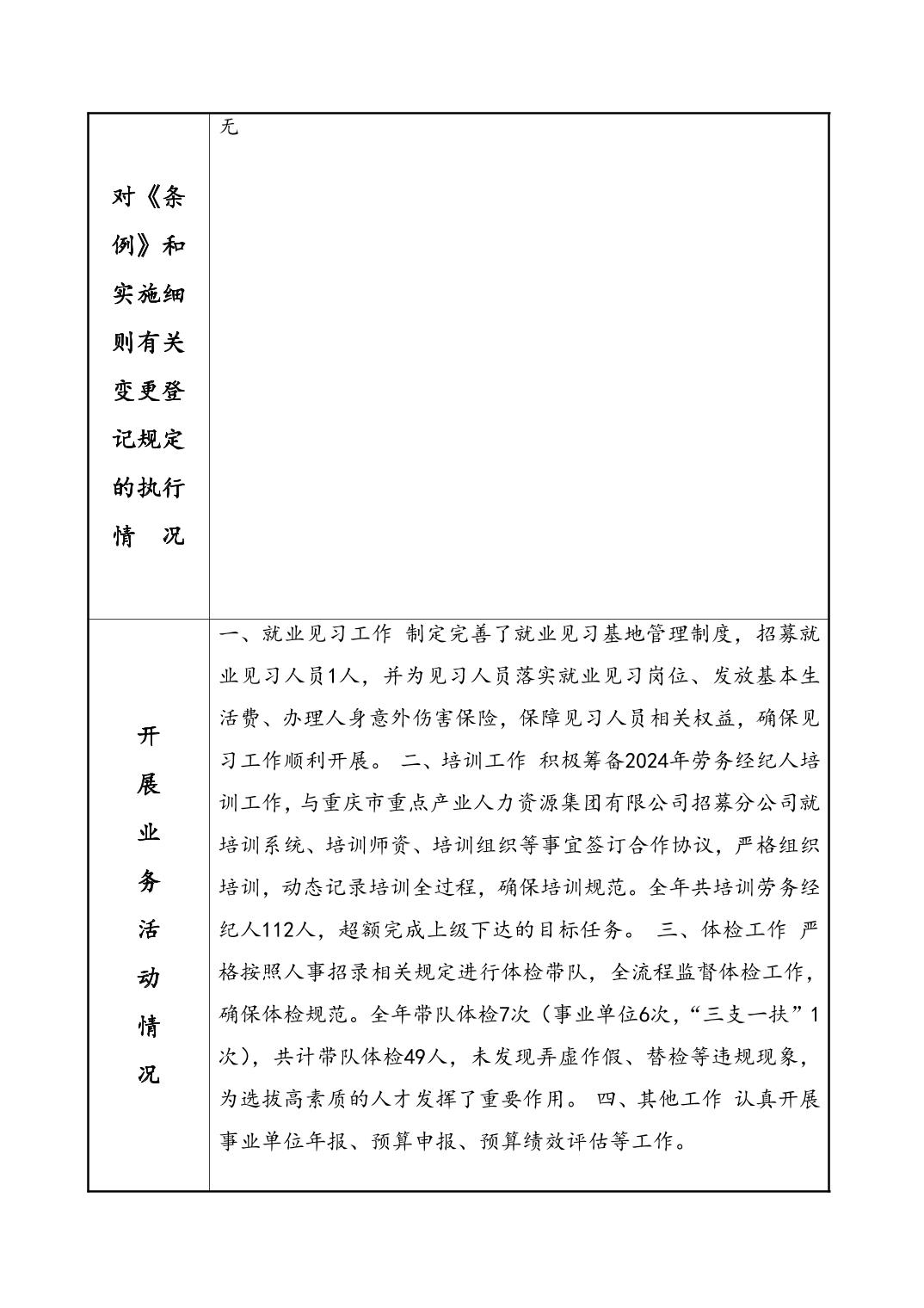 | 对《条例》和实施细则有关变更登记规定的执行情　况 | 无 |
|---|---|
| 开展业务活动情况 | 一、就业见习工作 制定完善了就业见习基地管理制度，招募就业见习人员1人，并为见习人员落实就业见习岗位、发放基本生活费、办理人身意外伤害保险，保障见习人员相关权益，确保见习工作顺利开展。 二、培训工作 积极筹备2024年劳务经纪人培训工作，与重庆市重点产业人力资源集团有限公司招募分公司就培训系统、培训师资、培训组织等事宜签订合作协议，严格组织培训，动态记录培训全过程，确保培训规范。全年共培训劳务经纪人112人，超额完成上级下达的目标任务。 三、体检工作 严格按照人事招录相关规定进行体检带队，全流程监督体检工作，确保体检规范。全年带队体检7次（事业单位6次，“三支一扶”1次），共计带队体检49人，未发现弄虚作假、替检等违规现象，为选拔高素质的人才发挥了重要作用。 四、其他工作 认真开展事业单位年报、预算申报、预算绩效评估等工作。 |